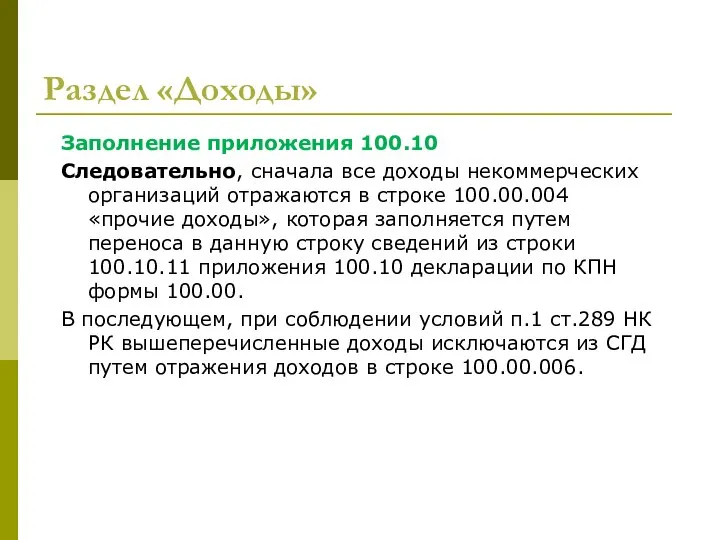 Раздел «Доходы»

Заполнение приложения 100.10

Следовательно, сначала все доходы некоммерческих организаций отражаются в строке 100.00.004 «прочие доходы», которая заполняется путем переноса в данную строку сведений из строки 100.10.11 приложения 100.10 декларации по КПН формы 100.00.

В последующем, при соблюдении условий п.1 ст.289 НК РК вышеперечисленные доходы исключаются из СГД путем отражения доходов в строке 100.00.006.